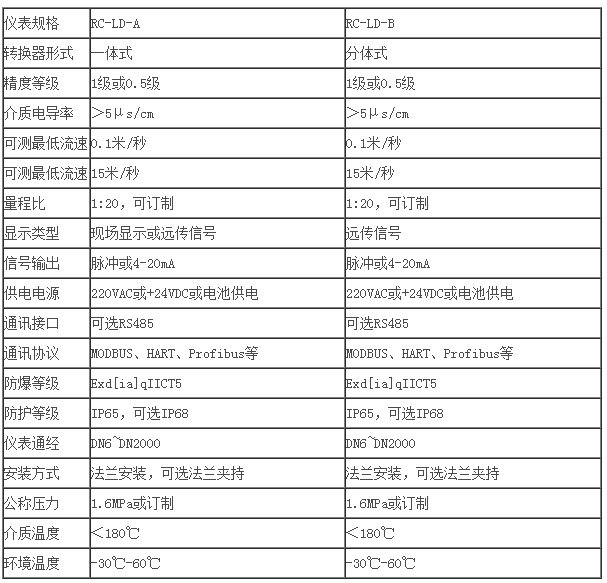 | 仪表规格 | RC-LD-A | RC-LD-B |
|---|---|---|
| 转换器形式 | 一体式 | 分体式 |
| 精度等级 | 1级或0.5级 | 1级或0.5级 |
| 介质电导率 | ＞5μs/cm | ＞5μs/cm |
| 可测最低流速 | 0.1米/秒 | 0.1米/秒 |
| 可测最低流速 | 15米/秒 | 15米/秒 |
| 量程比 | 1:20，可订制 | 1:20，可订制 |
| 显示类型 | 现场显示或远传信号 | 远传信号 |
| 信号输出 | 脉冲或4-20mA | 脉冲或4-20mA |
| 供电电源 | 220VAC或+24VDC或电池供电 | 220VAC或+24VDC或电池供电 |
| 通讯接口 | 可选RS485 | 可选RS485 |
| 通讯协议 | MODBUS、HART、Profibus等 | MODBUS、HART、Profibus等 |
| 防爆等级 | Exd[ia]qIICT5 | Exd[ia]qIICT5 |
| 防护等级 | IP65，可选IP68 | IP65，可选IP68 |
| 仪表通经 | DN6~DN2000 | DN6~DN2000 |
| 安装方式 | 法兰安装，可选法兰夹持 | 法兰安装，可选法兰夹持 |
| 公称压力 | 1.6MPa或订制 | 1.6MPa或订制 |
| 介质温度 | ＜180℃ | ＜180℃ |
| 环境温度 | -30℃-60℃ | -30℃-60℃ |